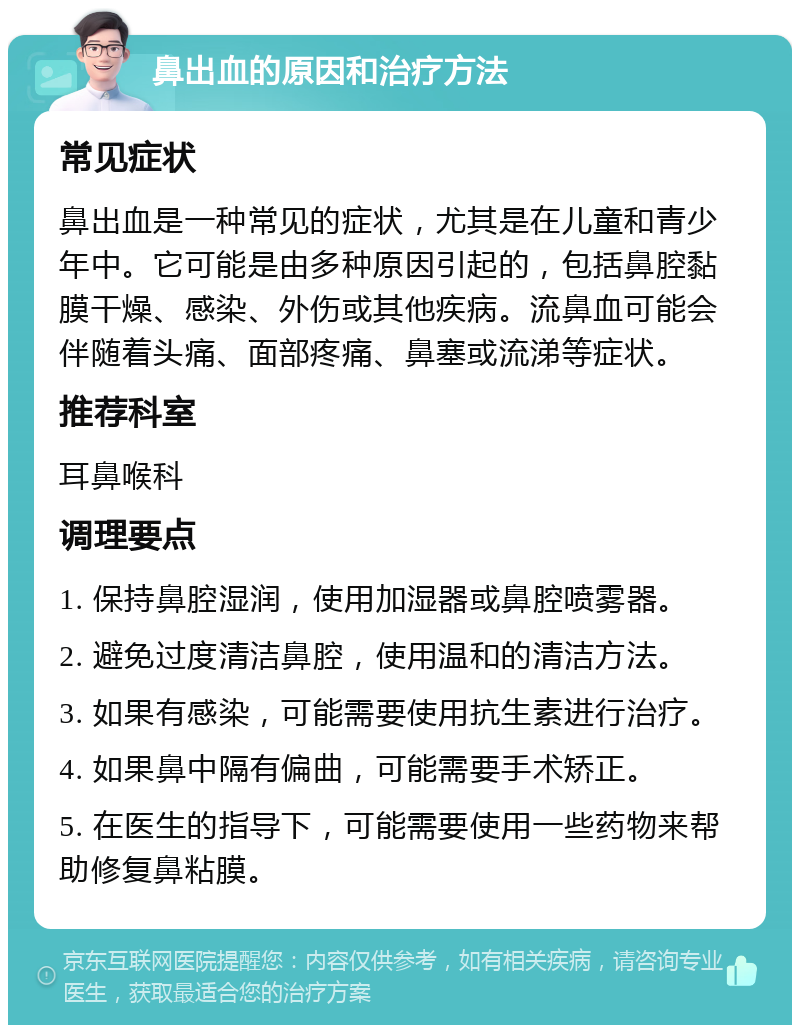 鼻出血的原因和治疗方法

常见症状

鼻出血是一种常见的症状，尤其是在儿童和青少年中。它可能是由多种原因引起的，包括鼻腔黏膜干燥、感染、外伤或其他疾病。流鼻血可能会伴随着头痛、面部疼痛、鼻塞或流涕等症状。

推荐科室

耳鼻喉科

调理要点

1. 保持鼻腔湿润，使用加湿器或鼻腔喷雾器。

2. 避免过度清洁鼻腔，使用温和的清洁方法。

3. 如果有感染，可能需要使用抗生素进行治疗。

4. 如果鼻中隔有偏曲，可能需要手术矫正。

5. 在医生的指导下，可能需要使用一些药物来帮助修复鼻粘膜。

京东互联网医院提醒您：内容仅供参考，如有相关疾病，请咨询专业医生，获取最适合您的治疗方案